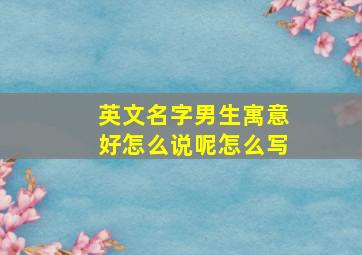 英文名字男生寓意好怎么说呢怎么写